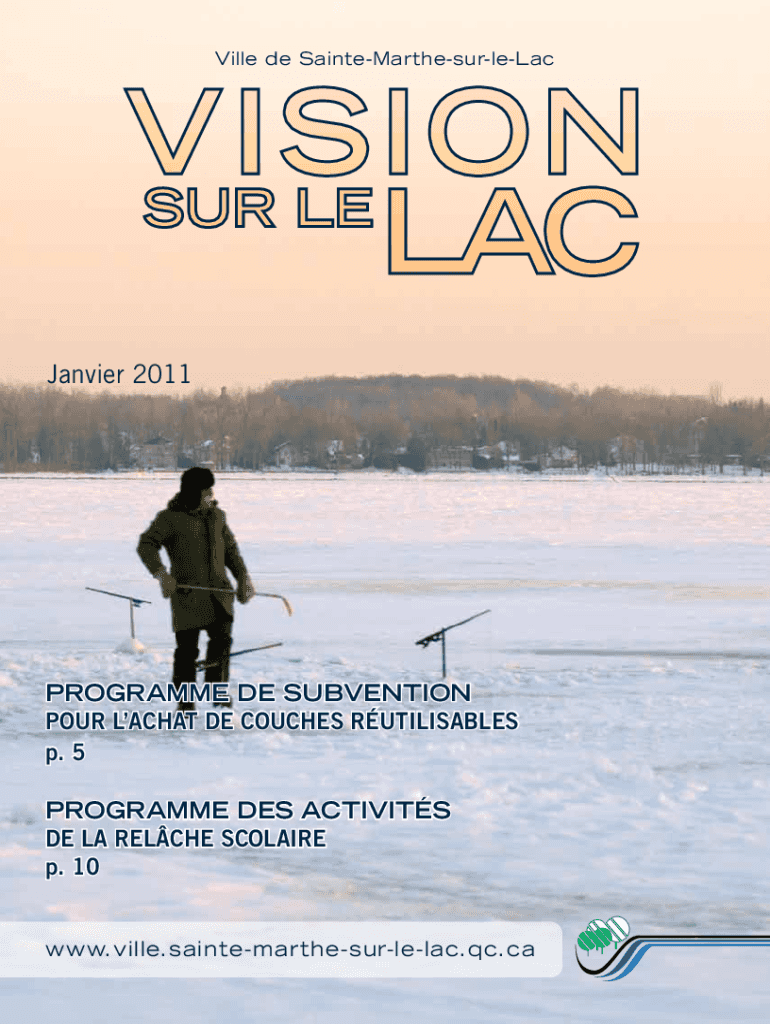 Ville de Sainte-Marthe-sur-le-Lac

VISION
SUR LE LAC

Janvier 2011

PROGRAMME DE SUBVENTION
POUR L'ACHAT DE COUCHES RÉUTILISABLES
p. 5

PROGRAMME DES ACTIVITÉS
DE LA RELÂCHE SCOLAIRE
p. 10

www.ville.sainte-marthe-sur-le-lac.qc.ca